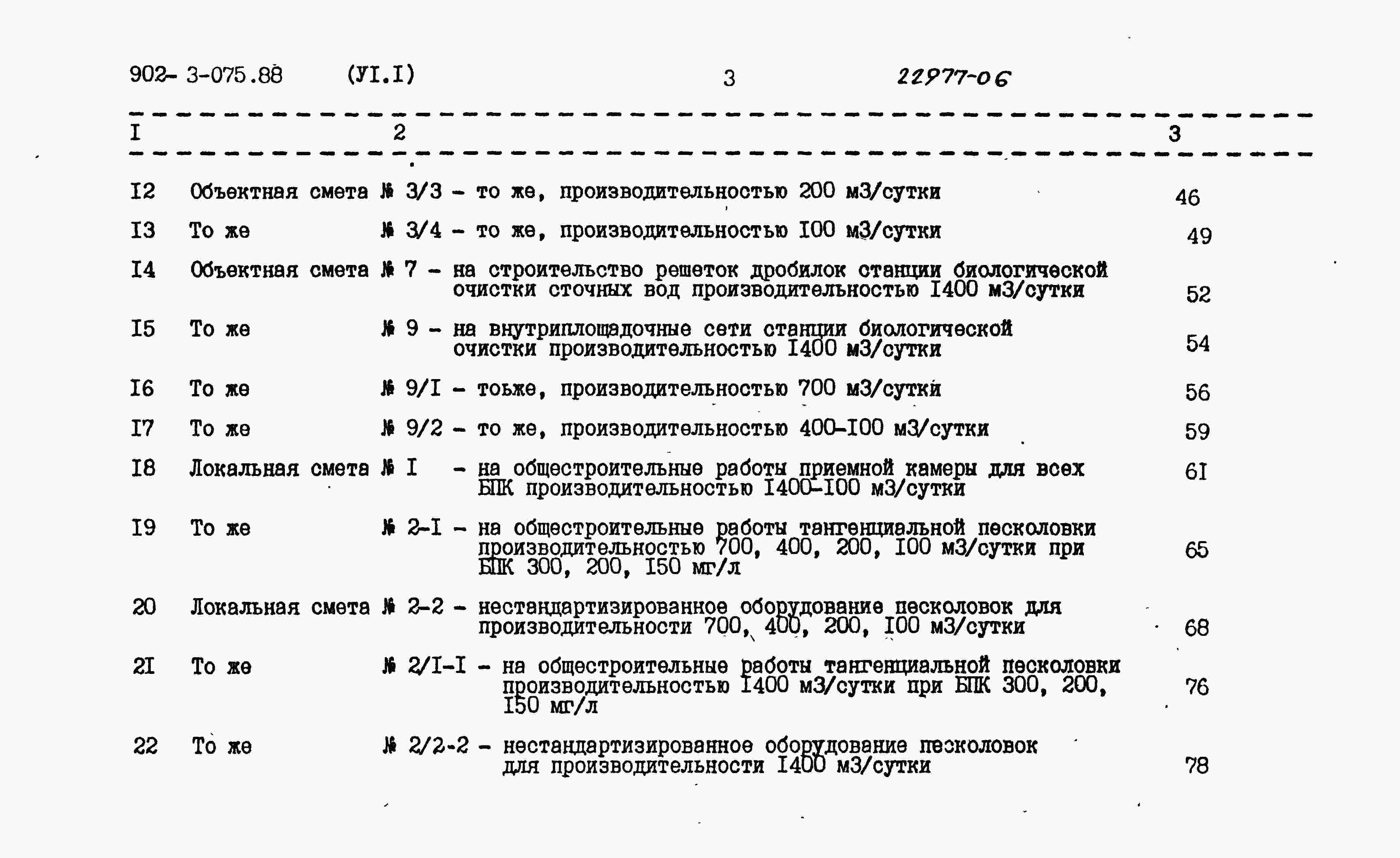 902- 3-075.88 (УI.I) 3 22977-06

| I | 2 | 3 |
|---|---|---|
| I2 | Объектная смета № 3/3 - то же, производительностью 200 м3/сутки | 46 |
| I3 | То же № 3/4 - то же, производительностью I00 м3/сутки | 49 |
| I4 | Объектная смета № 7 - на строительство решеток дробилок станции биологической очистки сточных вод производительностью I400 м3/сутки | 52 |
| I5 | То же № 9 - на внутриплощадочные сети станции биологической очистки производительностью I400 м3/сутки | 54 |
| I6 | То же № 9/I - тоьже, производительностью 700 м3/сутки | 56 |
| I7 | То же № 9/2 - то же, производительностью 400-I00 м3/сутки | 59 |
| I8 | Локальная смета № I - на общестроительные работы приемной камеры для всех БПК производительностью I400-I00 м3/сутки | 6I |
| I9 | То же № 2-I - на общестроительные работы тангенциальной песколовки производительностью 700, 400, 200, I00 м3/сутки при БПК 300, 200, I50 мг/л | 65 |
| 20 | Локальная смета № 2-2 - нестандартизированное оборудование песколовок для производительности 700, 400, 200, I00 м3/сутки | 68 |
| 2I | То же № 2/I-I - на общестроительные работы тангенциальной песколовки производительностью I400 м3/сутки при БПК 300, 200, I50 мг/л | 76 |
| 22 | То же № 2/2-2 - нестандартизированное оборудование песколовок для производительности I400 м3/сутки | 78 |